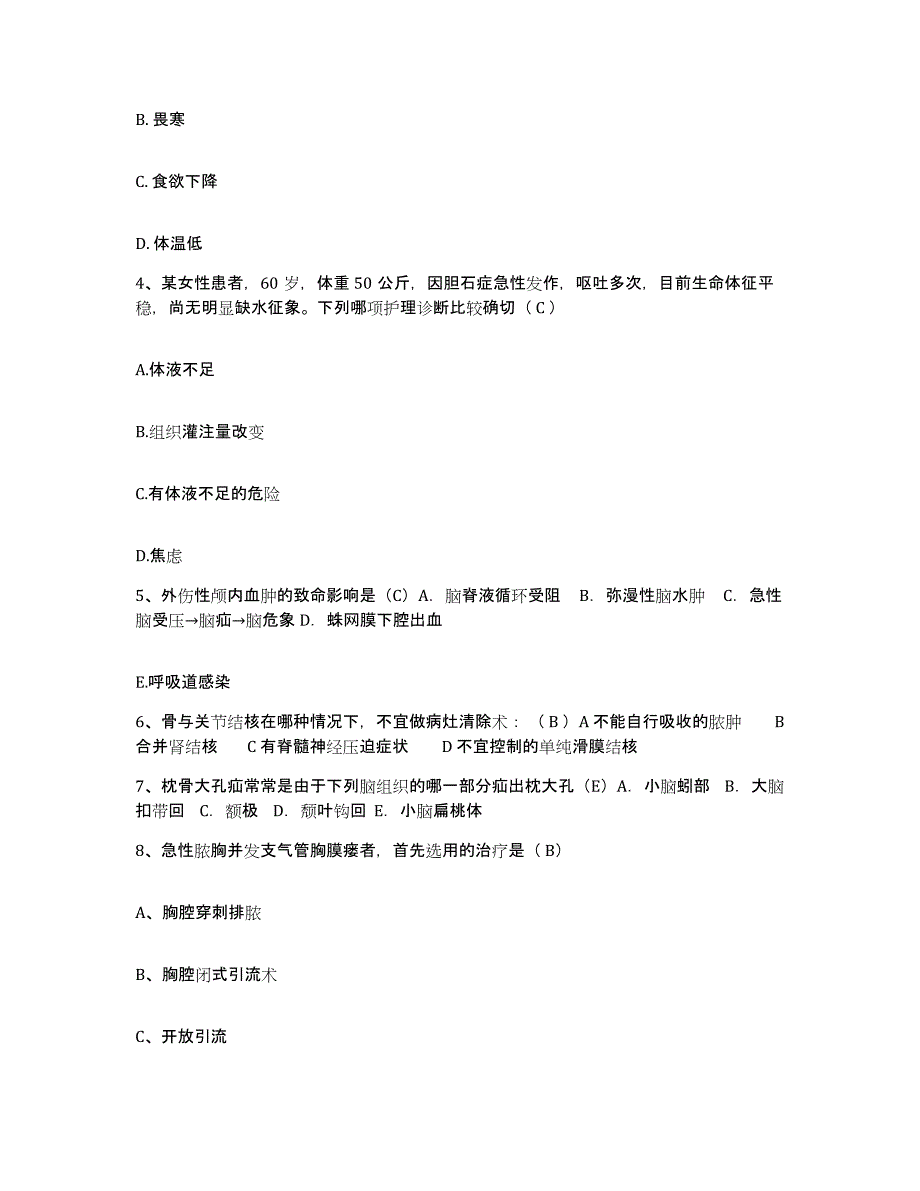 B. 畏寒

C. 食欲下降

D. 体温低

4、某女性患者，60 岁，体重 50 公斤，因胆石症急性发作，呕吐多次，目前生命体征平稳，尚无明显缺水征象。下列哪项护理诊断比较确切（ C ）

A.体液不足

B.组织灌注量改变

C.有体液不足的危险

D.焦虑

5、外伤性颅内血肿的致命影响是（C）A. 脑脊液循环受阻 B. 弥漫性脑水肿 C. 急性脑受压→脑疝→脑危象 D. 蛛网膜下腔出血

E.呼吸道感染

6、骨与关节结核在哪种情况下，不宜做病灶清除术：（ B ）A 不能自行吸收的脓肿 B 合并肾结核 C 有脊髓神经压迫症状 D 不宜控制的单纯滑膜结核

7、枕骨大孔疝常常是由于下列脑组织的哪一部分疝出枕大孔（E）A. 小脑蚓部 B. 大脑扣带回 C. 额极 D. 颞叶钩回 E. 小脑扁桃体

8、急性脓胸并发支气管胸膜瘘者，首先选用的治疗是（ B）

A、胸腔穿刺排脓

B、胸腔闭式引流术

C、开放引流